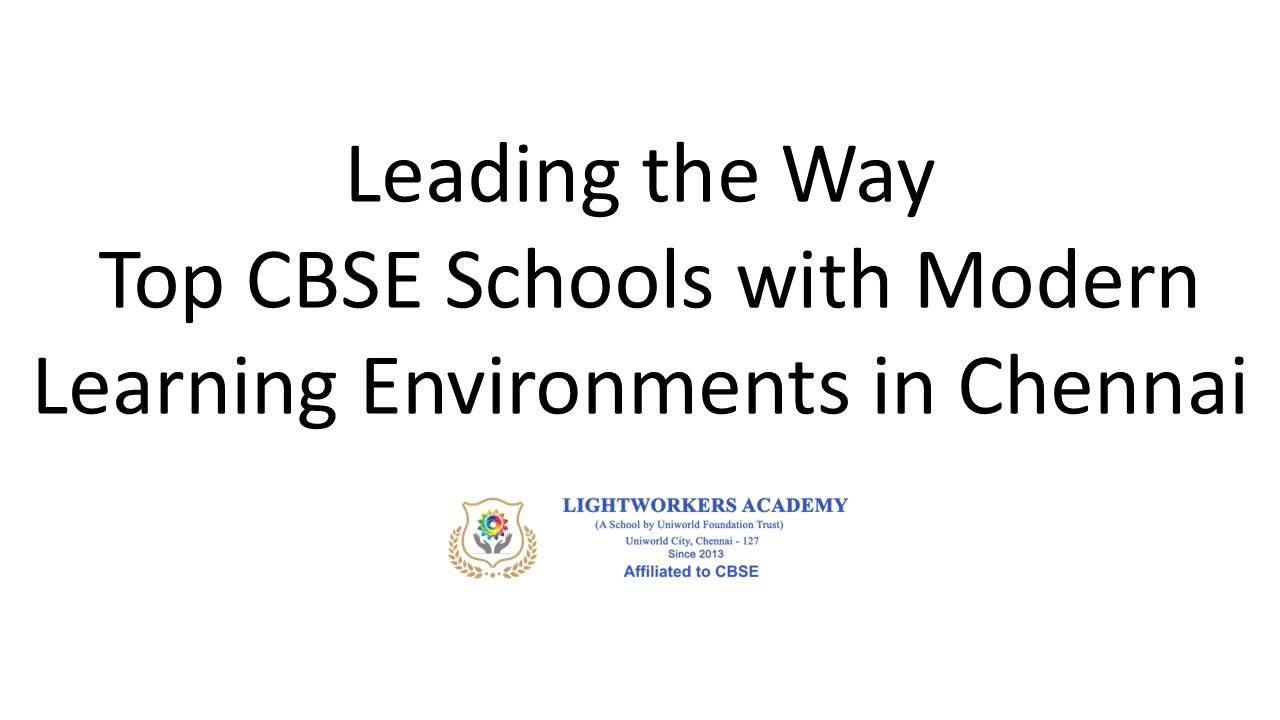 Leading the Way
Top CBSE Schools with Modern Learning Environments in Chennai

LIGHTWORKERS ACADEMY
(A School by Uniworld Foundation Trust)
Uniworld City, Chennai - 127
Since 2013
Affiliated to CBSE